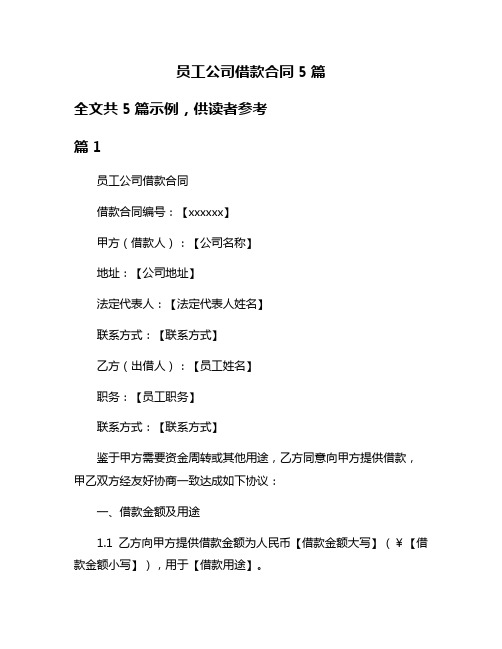 员工公司借款合同 5 篇

全文共 5 篇示例，供读者参考

篇 1

员工公司借款合同

借款合同编号：【xxxxxx】

甲方（借款人）：【公司名称】

地址：【公司地址】

法定代表人：【法定代表人姓名】

联系方式：【联系方式】

乙方（出借人）：【员工姓名】

职务：【员工职务】

联系方式：【联系方式】

鉴于甲方需要资金周转或其他用途，乙方同意向甲方提供借款，甲乙双方经友好协商一致达成如下协议：

一、借款金额及用途

1.1 乙方向甲方提供借款金额为人民币【借款金额大写】（¥【借款金额小写】），用于【借款用途】。